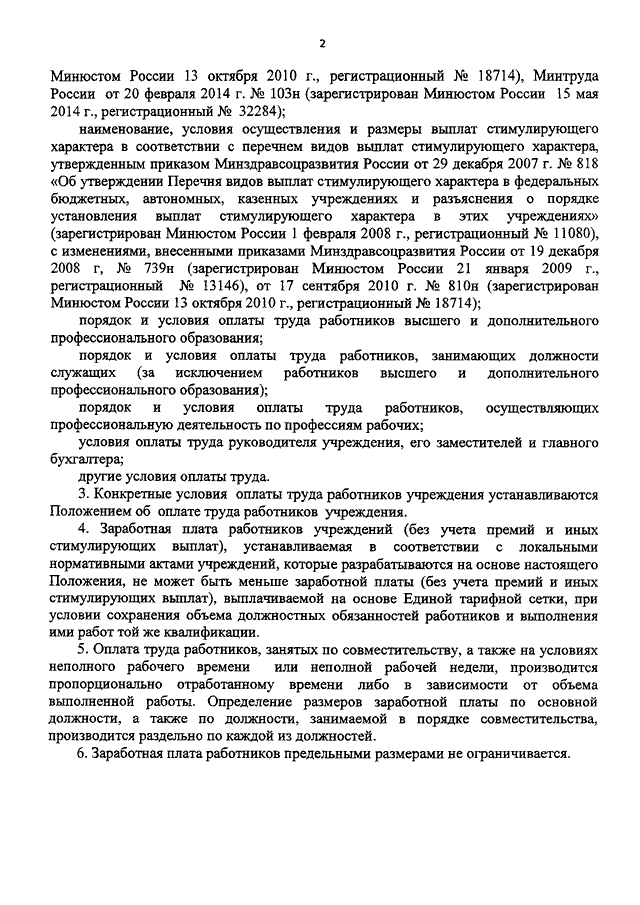 2

Минюстом России 13 октября 2010 г., регистрационный № 18714), Минтруда России от 20 февраля 2014 г. № 103н (зарегистрирован Минюстом России 15 мая 2014 г., регистрационный № 32284);

наименование, условия осуществления и размеры выплат стимулирующего характера в соответствии с перечнем видов выплат стимулирующего характера, утвержденным приказом Минздравсоцразвития России от 29 декабря 2007 г. № 818 «Об утверждении Перечня видов выплат стимулирующего характера в федеральных бюджетных, автономных, казенных учреждениях и разъяснения о порядке установления выплат стимулирующего характера в этих учреждениях» (зарегистрирован Минюстом России 1 февраля 2008 г., регистрационный № 11080), с изменениями, внесенными приказами Минздравсоцразвития России от 19 декабря 2008 г, № 739н (зарегистрирован Минюстом России 21 января 2009 г., регистрационный № 13146), от 17 сентября 2010 г. № 810н (зарегистрирован Минюстом России 13 октября 2010 г., регистрационный № 18714);

порядок и условия оплаты труда работников высшего и дополнительного профессионального образования;

порядок и условия оплаты труда работников, занимающих должности служащих (за исключением работников высшего и дополнительного профессионального образования);

порядок и условия оплаты труда работников, осуществляющих профессиональную деятельность по профессиям рабочих;

условия оплаты труда руководителя учреждения, его заместителей и главного бухгалтера;

другие условия оплаты труда.

3. Конкретные условия оплаты труда работников учреждения устанавливаются Положением об оплате труда работников учреждения.

4. Заработная плата работников учреждений (без учета премий и иных стимулирующих выплат), устанавливаемая в соответствии с локальными нормативными актами учреждений, которые разрабатываются на основе настоящего Положения, не может быть меньше заработной платы (без учета премий и иных стимулирующих выплат), выплачиваемой на основе Единой тарифной сетки, при условии сохранения объема должностных обязанностей работников и выполнения ими работ той же квалификации.

5. Оплата труда работников, занятых по совместительству, а также на условиях неполного рабочего времени или неполной рабочей недели, производится пропорционально отработанному времени либо в зависимости от объема выполненной работы. Определение размеров заработной платы по основной должности, а также по должности, занимаемой в порядке совместительства, производится раздельно по каждой из должностей.

6. Заработная плата работников предельными размерами не ограничивается.